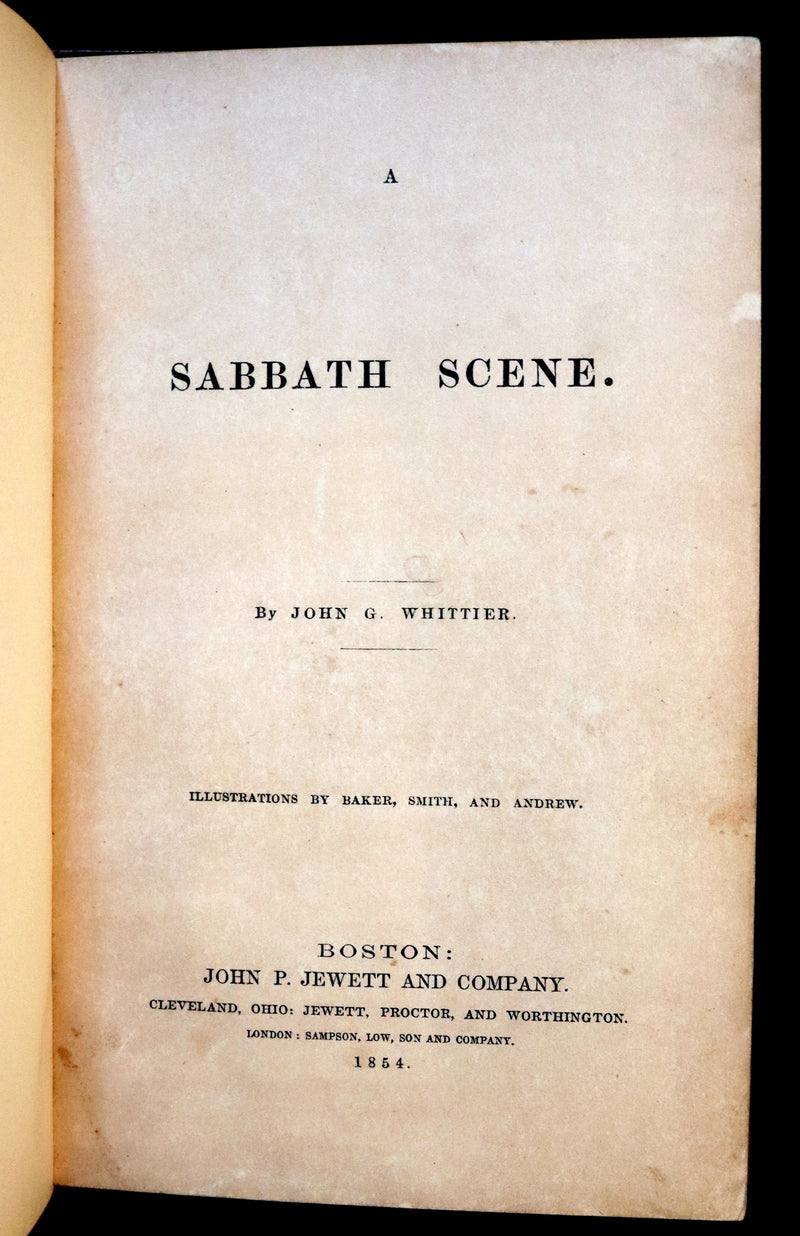 A

SABBATH SCENE.

By JOHN G. WHITTIER.

ILLUSTRATIONS BY BAKER, SMITH, AND ANDREW.

BOSTON:
JOHN P. JEWETT AND COMPANY.
CLEVELAND, OHIO: JEWETT, PROCTOR, AND WORTHINGTON.
LONDON: SAMPSON, LOW, SON AND COMPANY.
1854.